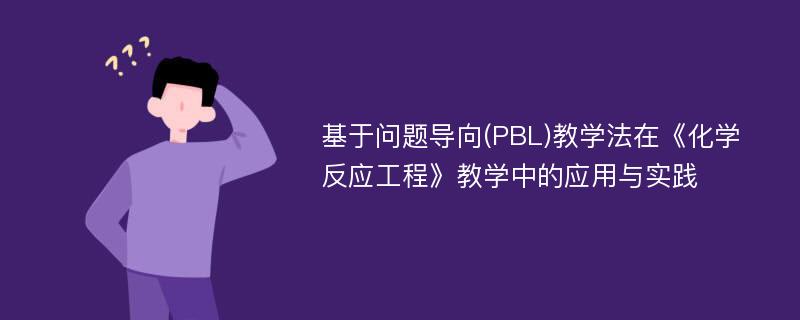 ???

基于问题导向(PBL)教学法在《化学反应工程》教学中的应用与实践